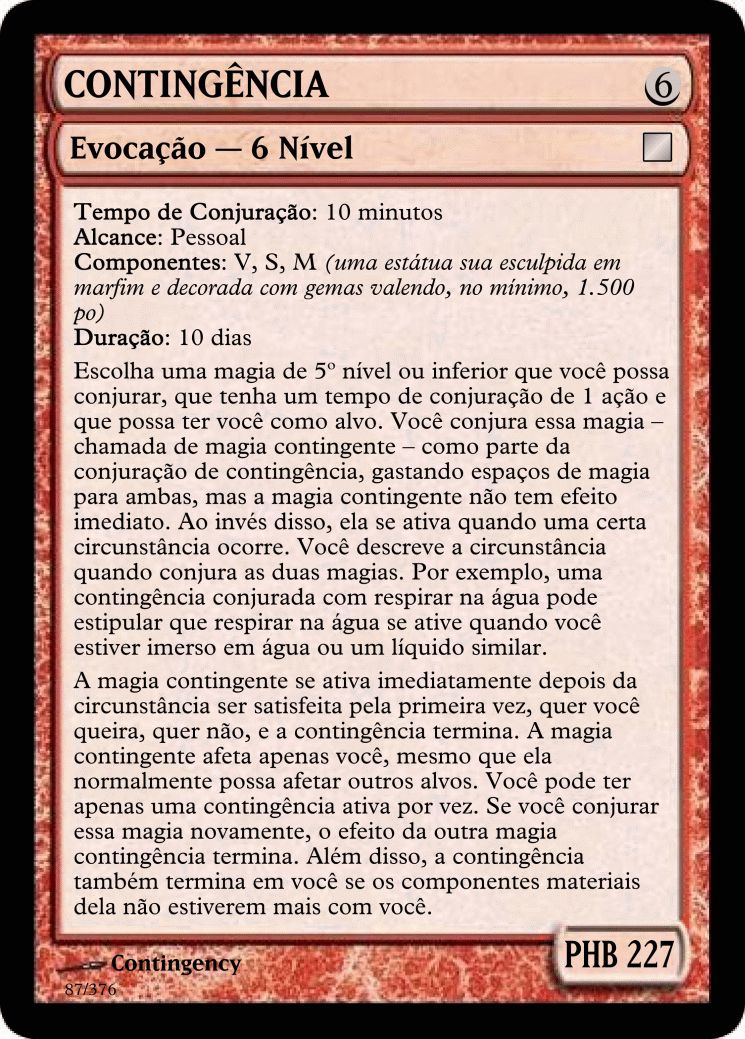 CONTINGÊNCIA

6

Evocação — 6 Nível

Tempo de Conjuração: 10 minutos
Alcance: Pessoal
Componentes: V, S, M (uma estátua sua esculpida em marfim e decorada com gemas valendo, no mínimo, 1.500 po)
Duração: 10 dias

Escolha uma magia de 5º nível ou inferior que você possa conjurar, que tenha um tempo de conjuração de 1 ação e que possa ter você como alvo. Você conjura essa magia – chamada de magia contingente – como parte da conjuração de contingência, gastando espaços de magia para ambas, mas a magia contingente não tem efeito imediato. Ao invés disso, ela se ativa quando uma certa circunstância ocorre. Você descreve a circunstância quando conjura as duas magias. Por exemplo, uma contingência conjurada com respirar na água pode estipular que respirar na água se ative quando você estiver imerso em água ou um líquido similar.

A magia contingente se ativa imediatamente depois da circunstância ser satisfeita pela primeira vez, quer você queira, quer não, e a contingência termina. A magia contingente afeta apenas você, mesmo que ela normalmente possa afetar outros alvos. Você pode ter apenas uma contingência ativa por vez. Se você conjurar essa magia novamente, o efeito da outra magia contingência termina. Além disso, a contingência também termina em você se os componentes materiais dela não estiverem mais com você.

Contingency
87/376

PHB 227